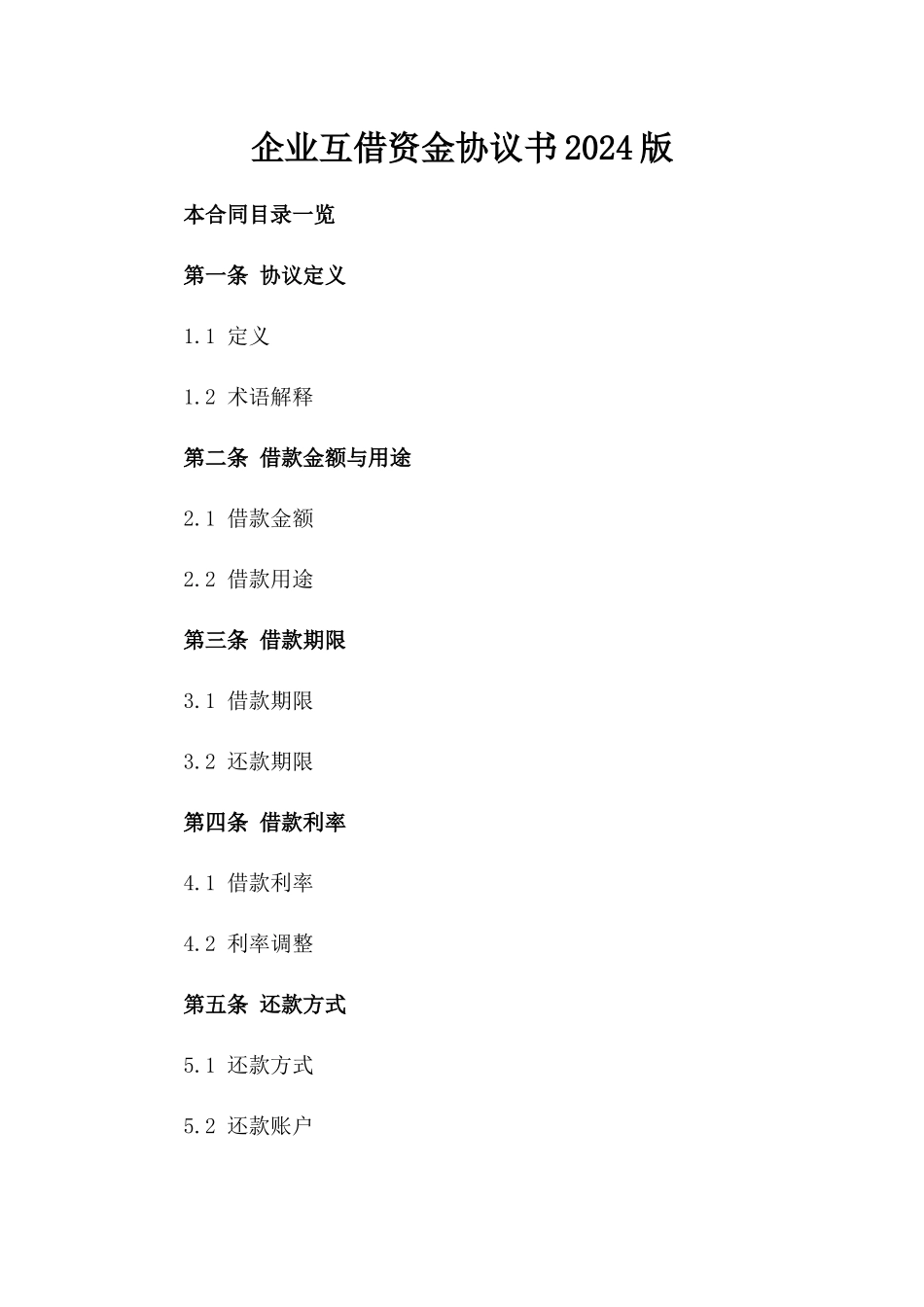 企业互借资金协议书2024版

本合同目录一览

第一条 协议定义

1.1 定义

1.2 术语解释

第二条 借款金额与用途

2.1 借款金额

2.2 借款用途

第三条 借款期限

3.1 借款期限

3.2 还款期限

第四条 借款利率

4.1 借款利率

4.2 利率调整

第五条 还款方式

5.1 还款方式

5.2 还款账户